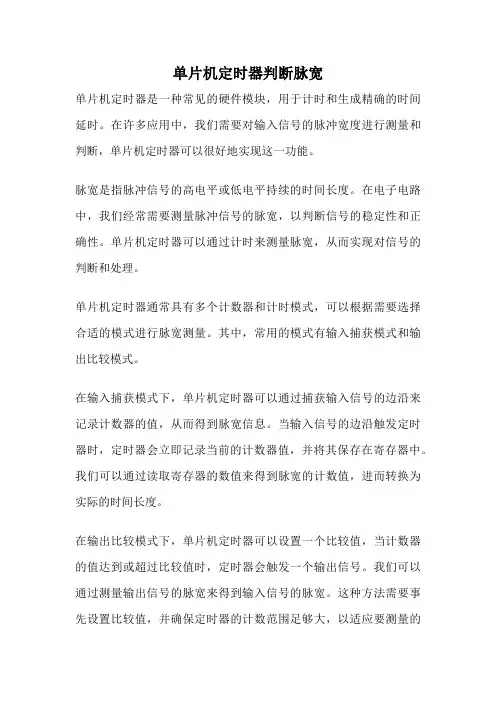 单片机定时器判断脉宽

单片机定时器是一种常见的硬件模块，用于计时和生成精确的时间延时。在许多应用中，我们需要对输入信号的脉冲宽度进行测量和判断，单片机定时器可以很好地实现这一功能。

脉宽是指脉冲信号的高电平或低电平持续的时间长度。在电子电路中，我们经常需要测量脉冲信号的脉宽，以判断信号的稳定性和正确性。单片机定时器可以通过计时来测量脉宽，从而实现对信号的判断和处理。

单片机定时器通常具有多个计数器和计时模式，可以根据需要选择合适的模式进行脉宽测量。其中，常用的模式有输入捕获模式和输出比较模式。

在输入捕获模式下，单片机定时器可以通过捕获输入信号的边沿来记录计数器的值，从而得到脉宽信息。当输入信号的边沿触发定时器时，定时器会立即记录当前的计数器值，并将其保存在寄存器中。我们可以通过读取寄存器的数值来得到脉宽的计数值，进而转换为实际的时间长度。

在输出比较模式下，单片机定时器可以设置一个比较值，当计数器的值达到或超过比较值时，定时器会触发一个输出信号。我们可以通过测量输出信号的脉宽来得到输入信号的脉宽。这种方法需要事先设置比较值，并确保定时器的计数范围足够大，以适应要测量的